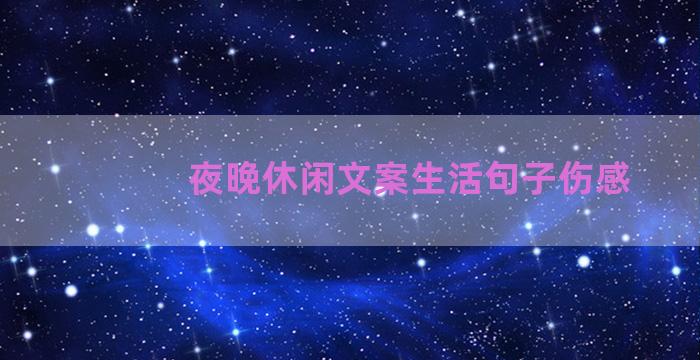 夜晚休闲文案生活句子伤感